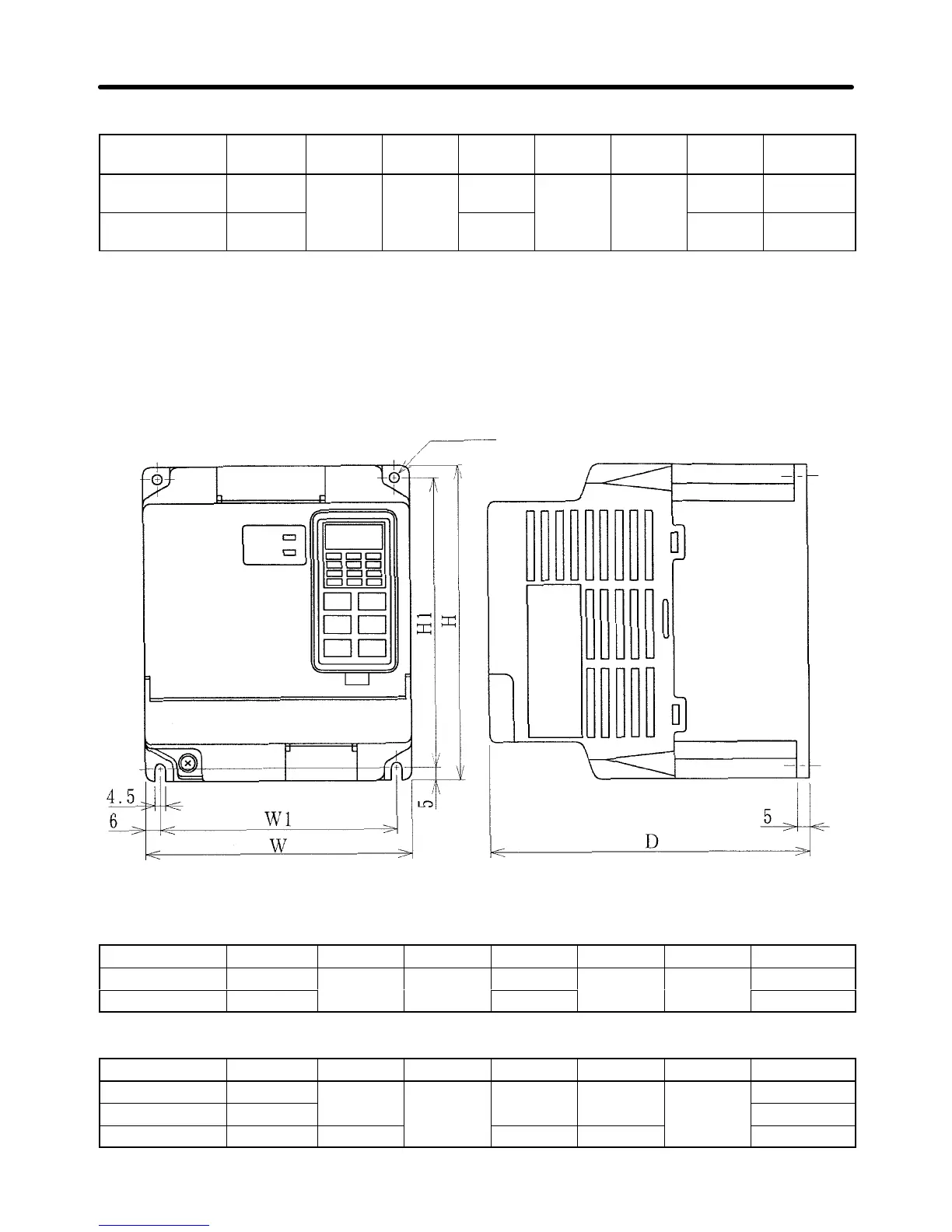 H1

H

4.5

6

W1

W

5

5

D